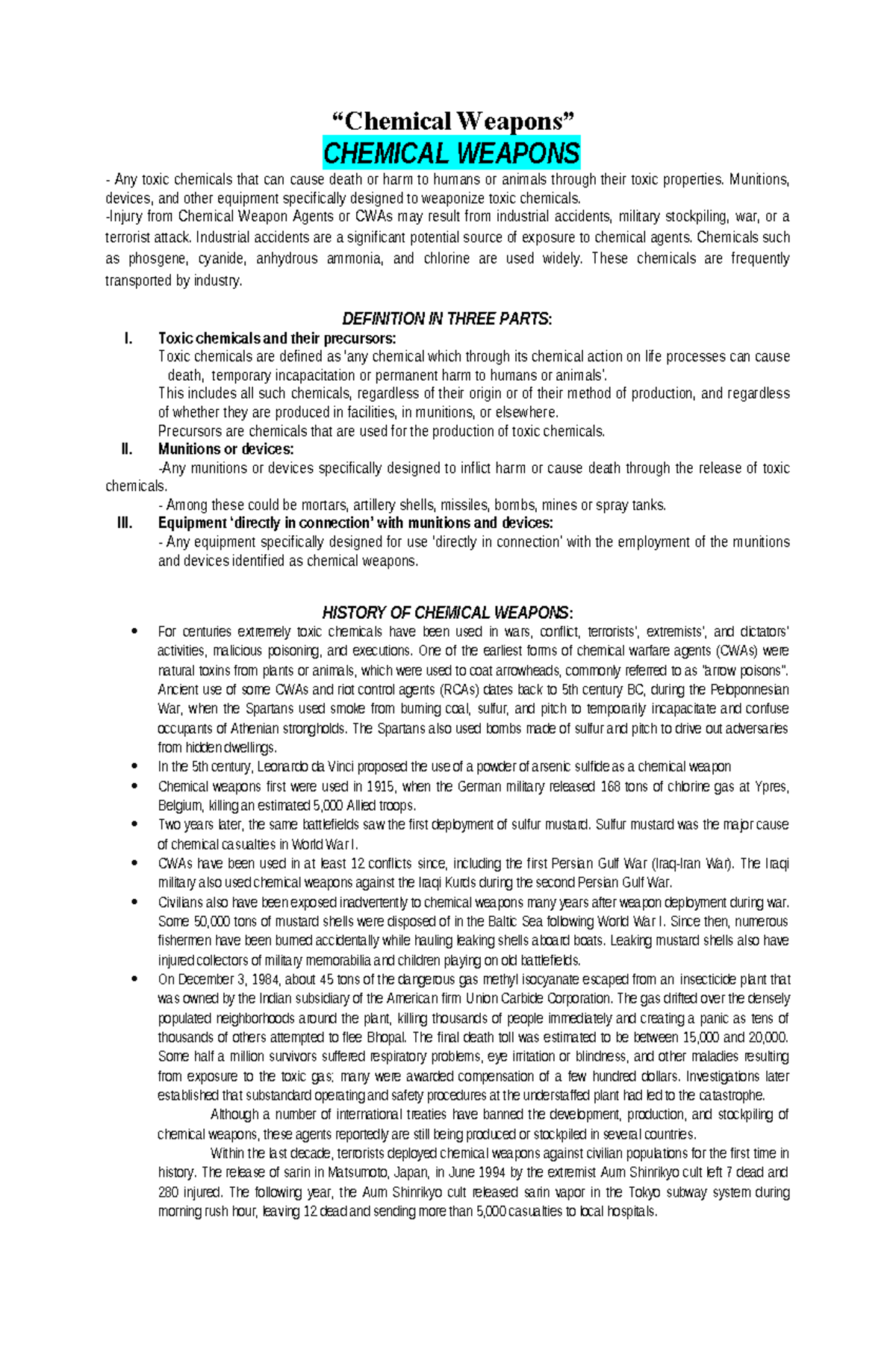 “Chemical Weapons”

CHEMICAL WEAPONS

- Any toxic chemicals that can cause death or harm to humans or animals through their toxic properties. Munitions, devices, and other equipment specifically designed to weaponize toxic chemicals.
-Injury from Chemical Weapon Agents or CWAs may result from industrial accidents, military stockpiling, war, or a terrorist attack. Industrial accidents are a significant potential source of exposure to chemical agents. Chemicals such as phosgene, cyanide, anhydrous ammonia, and chlorine are used widely. These chemicals are frequently transported by industry.

DEFINITION IN THREE PARTS:

I. Toxic chemicals and their precursors:
Toxic chemicals are defined as 'any chemical which through its chemical action on life processes can cause death, temporary incapacitation or permanent harm to humans or animals'.
This includes all such chemicals, regardless of their origin or of their method of production, and regardless of whether they are produced in facilities, in munitions, or elsewhere.
Precursors are chemicals that are used for the production of toxic chemicals.

II. Munitions or devices:
-Any munitions or devices specifically designed to inflict harm or cause death through the release of toxic chemicals.
- Among these could be mortars, artillery shells, missiles, bombs, mines or spray tanks.

III. Equipment ‘directly in connection’ with munitions and devices:
- Any equipment specifically designed for use 'directly in connection' with the employment of the munitions and devices identified as chemical weapons.

HISTORY OF CHEMICAL WEAPONS:

• For centuries extremely toxic chemicals have been used in wars, conflict, terrorists', extremists', and dictators' activities, malicious poisoning, and executions. One of the earliest forms of chemical warfare agents (CWAs) were natural toxins from plants or animals, which were used to coat arrowheads, commonly referred to as "arrow poisons". Ancient use of some CWAs and riot control agents (RCAs) dates back to 5th century BC, during the Peloponnesian War, when the Spartans used smoke from burning coal, sulfur, and pitch to temporarily incapacitate and confuse occupants of Athenian strongholds. The Spartans also used bombs made of sulfur and pitch to drive out adversaries from hidden dwellings.
• In the 5th century, Leonardo da Vinci proposed the use of a powder of arsenic sulfide as a chemical weapon
• Chemical weapons first were used in 1915, when the German military released 168 tons of chlorine gas at Ypres, Belgium, killing an estimated 5,000 Allied troops.
• Two years later, the same battlefields saw the first deployment of sulfur mustard. Sulfur mustard was the major cause of chemical casualties in World War I.
• CWAs have been used in at least 12 conflicts since, including the first Persian Gulf War (Iraq-Iran War). The Iraqi military also used chemical weapons against the Iraqi Kurds during the second Persian Gulf War.
• Civilians also have been exposed inadvertently to chemical weapons many years after weapon deployment during war. Some 50,000 tons of mustard shells were disposed of in the Baltic Sea following World War I. Since then, numerous fishermen have been burned accidentally while hauling leaking shells aboard boats. Leaking mustard shells also have injured collectors of military memorabilia and children playing on old battlefields.
• On December 3, 1984, about 45 tons of the dangerous gas methyl isocyanate escaped from an insecticide plant that was owned by the Indian subsidiary of the American firm Union Carbide Corporation. The gas drifted over the densely populated neighborhoods around the plant, killing thousands of people immediately and creating a panic as tens of thousands of others attempted to flee Bhopal. The final death toll was estimated to be between 15,000 and 20,000. Some half a million survivors suffered respiratory problems, eye irritation or blindness, and other maladies resulting from exposure to the toxic gas; many were awarded compensation of a few hundred dollars. Investigations later established that substandard operating and safety procedures at the understaffed plant had led to the catastrophe.
Although a number of international treaties have banned the development, production, and stockpiling of chemical weapons, these agents reportedly are still being produced or stockpiled in several countries.
Within the last decade, terrorists deployed chemical weapons against civilian populations for the first time in history. The release of sarin in Matsumoto, Japan, in June 1994 by the extremist Aum Shinrikyo cult left 7 dead and 280 injured. The following year, the Aum Shinrikyo cult released sarin vapor in the Tokyo subway system during morning rush hour, leaving 12 dead and sending more than 5,000 casualties to local hospitals.